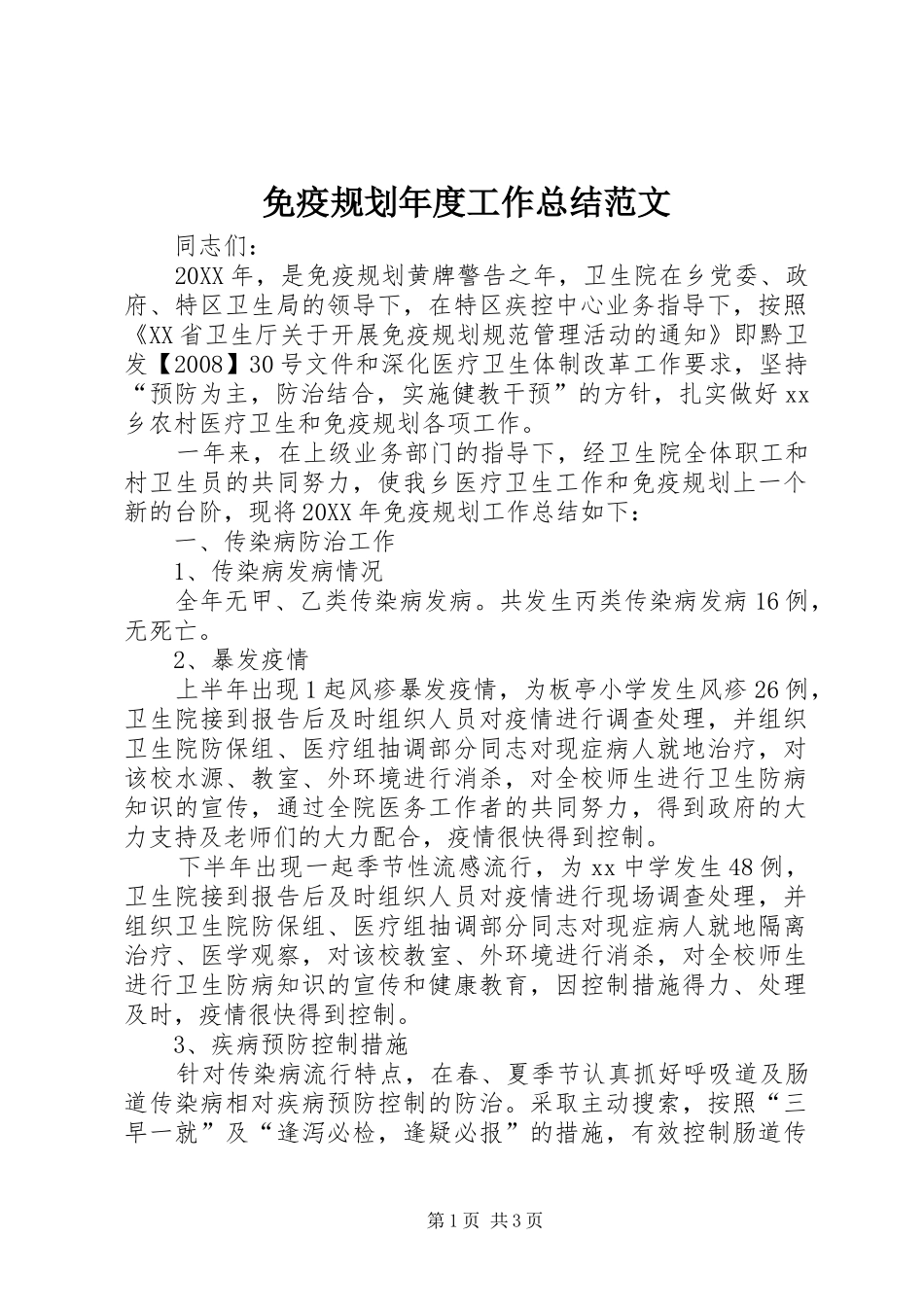 免疫规划年度工作总结范文

同志们：

20XX年，是免疫规划黄牌警告之年，卫生院在乡党委、政府、特区卫生局的领导下，在特区疾控中心业务指导下，按照《XX省卫生厅关于开展免疫规划规范管理活动的通知》即黔卫发【2008】30号文件和深化医疗卫生体制改革工作要求，坚持“预防为主，防治结合，实施健教干预”的方针，扎实做好xx乡农村医疗卫生和免疫规划各项工作。

一年来，在上级业务部门的指导下，经卫生院全体职工和村卫生员的共同努力，使我乡医疗卫生工作和免疫规划上一个新的台阶，现将20XX年免疫规划工作总结如下：

一、传染病防治工作

1、传染病发病情况

全年无甲、乙类传染病发病。共发生丙类传染病发病16例，无死亡。

2、暴发疫情

上半年出现1起风疹暴发疫情，为板亭小学发生风疹26例，卫生院接到报告后及时组织人员对疫情进行调查处理，并组织卫生院防保组、医疗组抽调部分同志对现症病人就地治疗，对该校水源、教室、外环境进行消杀，对全校师生进行卫生防病知识的宣传，通过全院医务工作者的共同努力，得到政府的大力支持及老师们的大力配合，疫情很快得到控制。

下半年出现一起季节性流感流行，为xx中学发生48例，卫生院接到报告后及时组织人员对疫情进行现场调查处理，并组织卫生院防保组、医疗组抽调部分同志对现症病人就地隔离治疗、医学观察，对该校教室、外环境进行消杀，对全校师生进行卫生防病知识的宣传和健康教育，因控制措施得力、处理及时，疫情很快得到控制。

3、疾病预防控制措施

针对传染病流行特点，在春、夏季节认真抓好呼吸道及肠道传染病相对疾病预防控制的防治。采取主动搜索，按照“三早一就”及“逢泻必检，逢疑必报”的措施，有效控制肠道传

第1页 共3页